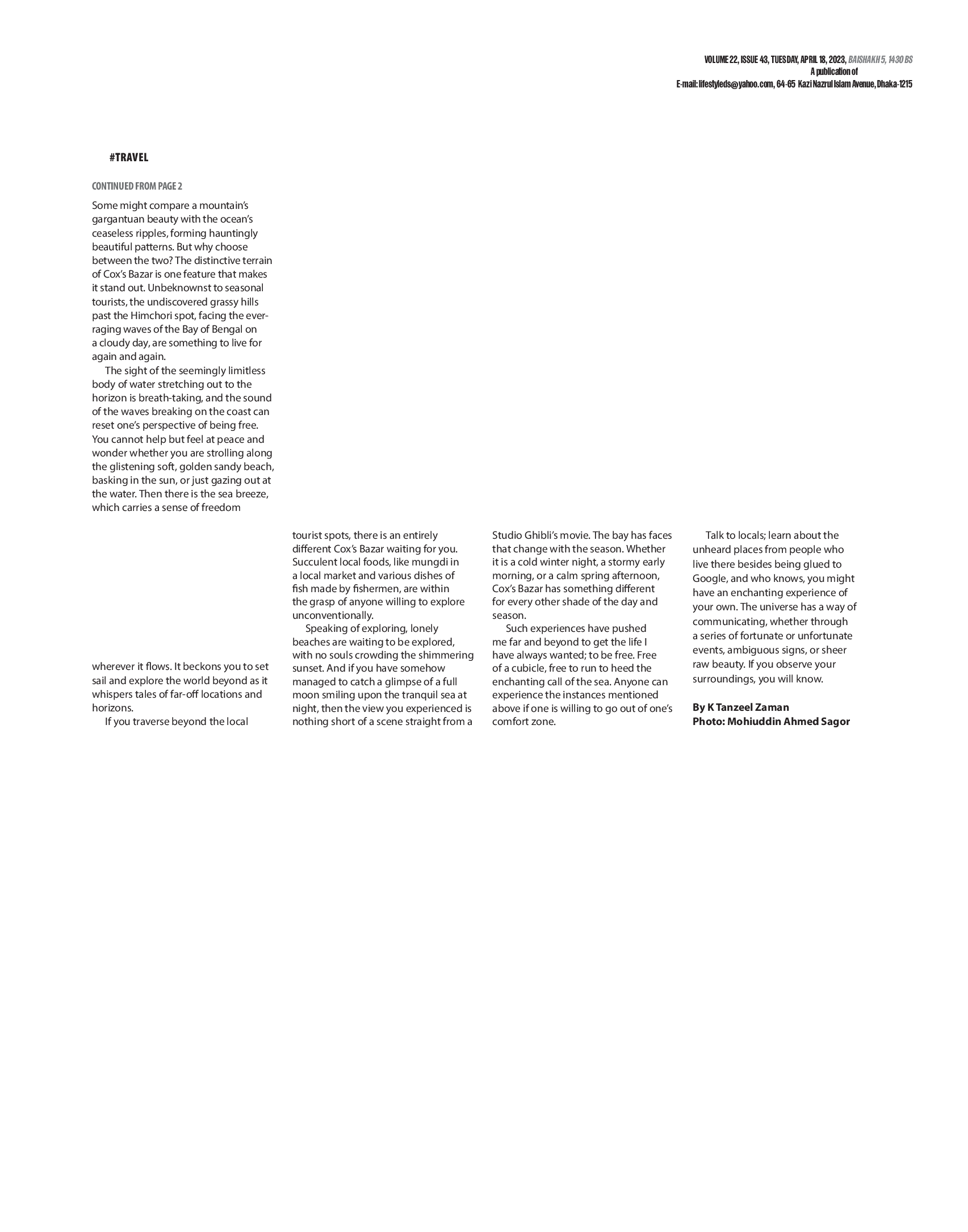 VOLUME 22, ISSUE 43, TUESDAY, APRIL 18, 2023, BAISHAKH 5, 1430 BS
A publication of
E-mail: lifestyleds@yahoo.com, 64-65 Kazi Nazrul Islam Avenue, Dhaka-1215

#TRAVEL

CONTINUED FROM PAGE 2

Some might compare a mountain's gargantuan beauty with the ocean's ceaseless ripples, forming hauntingly beautiful patterns. But why choose between the two? The distinctive terrain of Cox's Bazar is one feature that makes it stand out. Unbeknownst to seasonal tourists, the undiscovered grassy hills past the Himchori spot, facing the ever-raging waves of the Bay of Bengal on a cloudy day, are something to live for again and again.

The sight of the seemingly limitless body of water stretching out to the horizon is breath-taking, and the sound of the waves breaking on the coast can reset one's perspective of being free. You cannot help but feel at peace and wonder whether you are strolling along the glistening soft, golden sandy beach, basking in the sun, or just gazing out at the water. Then there is the sea breeze, which carries a sense of freedom wherever it flows. It beckons you to set sail and explore the world beyond as it whispers tales of far-off locations and horizons.

If you traverse beyond the local tourist spots, there is an entirely different Cox's Bazar waiting for you. Succulent local foods, like mungdi in a local market and various dishes of fish made by fishermen, are within the grasp of anyone willing to explore unconventionally.

Speaking of exploring, lonely beaches are waiting to be explored, with no souls crowding the shimmering sunset. And if you have somehow managed to catch a glimpse of a full moon smiling upon the tranquil sea at night, then the view you experienced is nothing short of a scene straight from a Studio Ghibli's movie. The bay has faces that change with the season. Whether it is a cold winter night, a stormy early morning, or a calm spring afternoon, Cox's Bazar has something different for every other shade of the day and season.

Such experiences have pushed me far and beyond to get the life I have always wanted; to be free. Free of a cubicle, free to run to heed the enchanting call of the sea. Anyone can experience the instances mentioned above if one is willing to go out of one's comfort zone.

Talk to locals; learn about the unheard places from people who live there besides being glued to Google, and who knows, you might have an enchanting experience of your own. The universe has a way of communicating, whether through a series of fortunate or unfortunate events, ambiguous signs, or sheer raw beauty. If you observe your surroundings, you will know.

By K Tanzeel Zaman
Photo: Mohiuddin Ahmed Sagor